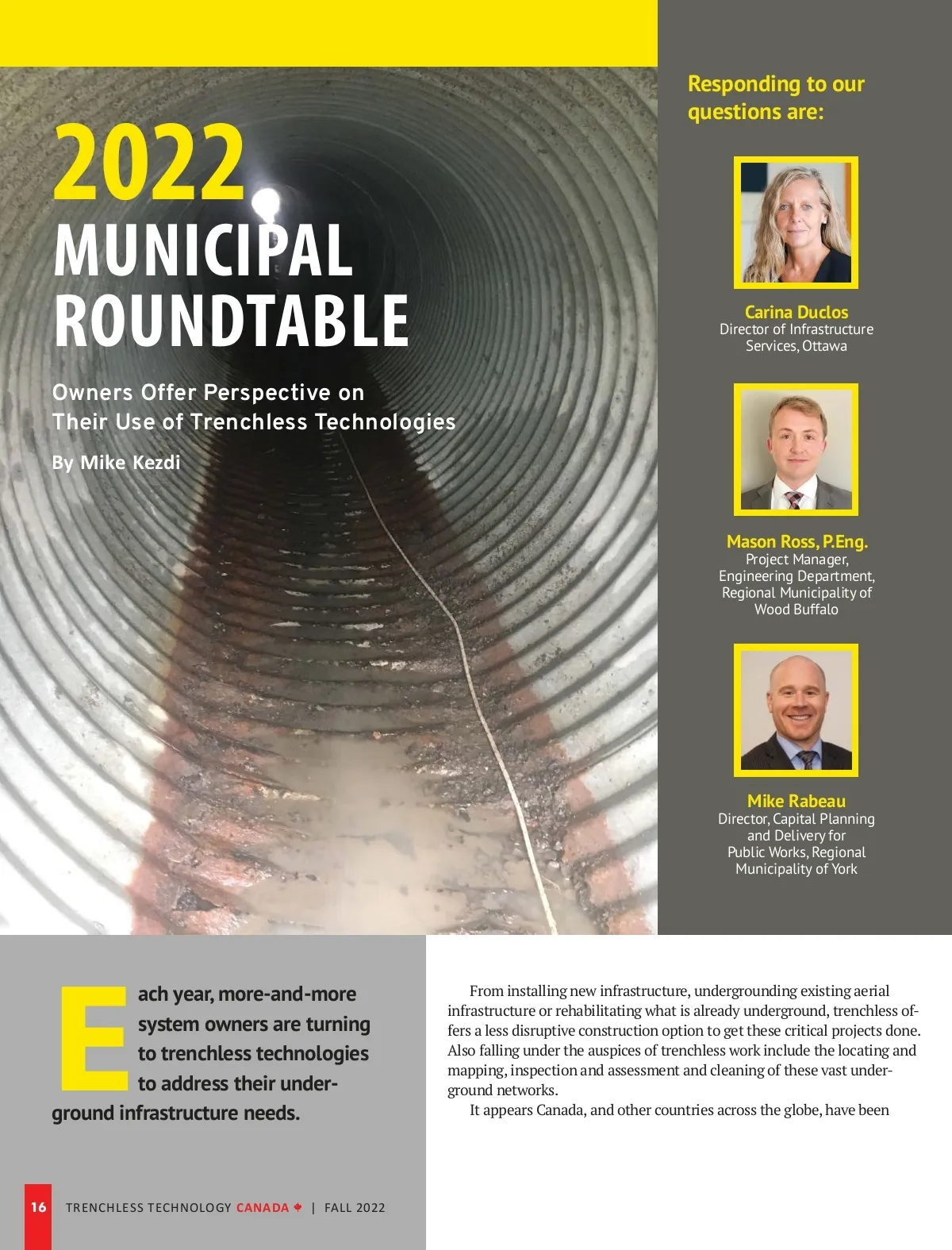 2022
MUNICIPAL
ROUNDTABLE

Owners Offer Perspective on Their Use of Trenchless Technologies

By Mike Kezdi

Responding to our questions are:

Carina Duclos
Director of Infrastructure Services, Ottawa

Mason Ross, P.Eng.
Project Manager, Engineering Department, Regional Municipality of Wood Buffalo

Mike Rabeau
Director, Capital Planning and Delivery for Public Works, Regional Municipality of York

Each year, more-and-more system owners are turning to trenchless technologies to address their underground infrastructure needs.

From installing new infrastructure, undergrounding existing aerial infrastructure or rehabilitating what is already underground, trenchless offers a less disruptive construction option to get these critical projects done. Also falling under the auspices of trenchless work include the locating and mapping, inspection and assessment and cleaning of these vast underground networks.

It appears Canada, and other countries across the globe, have been

16 TRENCHLESS TECHNOLOGY CANADA | FALL 2022